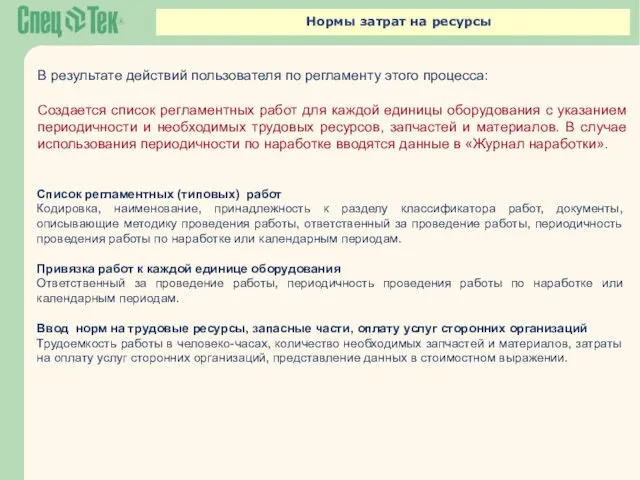 СпецТек

Нормы затрат на ресурсы

В результате действий пользователя по регламенту этого процесса:

Создается список регламентных работ для каждой единицы оборудования с указанием периодичности и необходимых трудовых ресурсов, запчастей и материалов. В случае использования периодичности по наработке вводятся данные в «Журнал наработки».

Список регламентных (типовых) работ
Кодировка, наименование, принадлежность к разделу классификатора работ, документы, описывающие методику проведения работы, ответственный за проведение работы, периодичность проведения работы по наработке или календарным периодам.

Привязка работ к каждой единице оборудования
Ответственный за проведение работы, периодичность проведения работы по наработке или календарным периодам.

Ввод норм на трудовые ресурсы, запасные части, оплату услуг сторонних организаций
Трудоемкость работы в человеко-часах, количество необходимых запчастей и материалов, затраты на оплату услуг сторонних организаций, представление данных в стоимостном выражении.